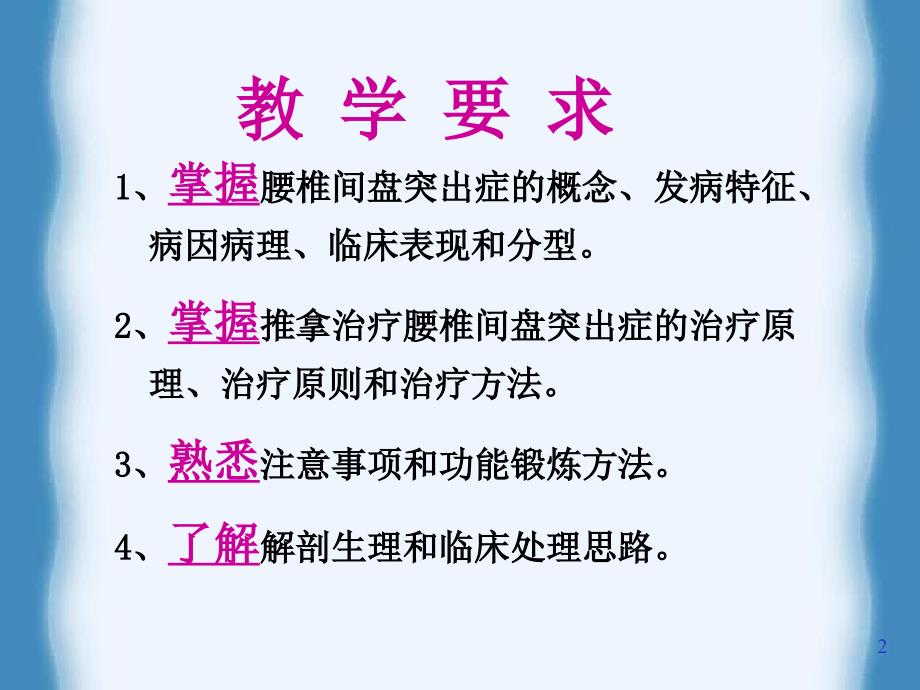 教 学 要 求

1、掌握腰椎间盘突出症的概念、发病特征、病因病理、临床表现和分型。

2、掌握推拿治疗腰椎间盘突出症的治疗原理、治疗原则和治疗方法。

3、熟悉注意事项和功能锻炼方法。

4、了解解剖生理和临床处理思路。

2